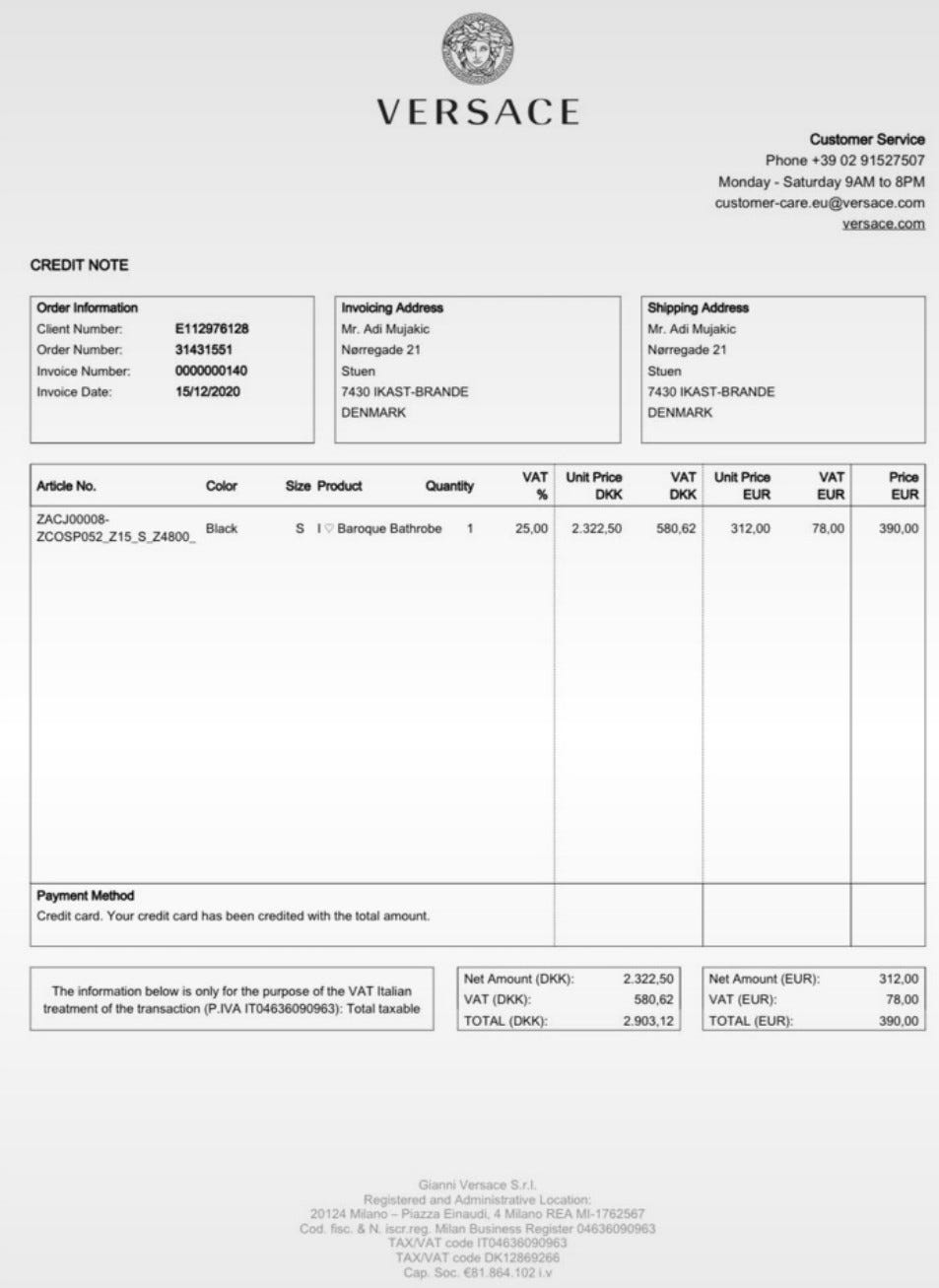 VERSACE

Customer Service
Phone +39 02 91527507
Monday - Saturday 9AM to 8PM
customer-care.eu@versace.com
versace.com

CREDIT NOTE

Order Information
Client Number: E112976128
Order Number: 31431551
Invoice Number: 0000000140
Invoice Date: 15/12/2020

Invoicing Address
Mr. Adi Mujakic
Nørregade 21
Stuen
7430 IKAST-BRANDE
DENMARK

Shipping Address
Mr. Adi Mujakic
Nørregade 21
Stuen
7430 IKAST-BRANDE
DENMARK

| Article No. | Color | Size | Product | Quantity | VAT % | Unit Price DKK | VAT DKK | Unit Price EUR | VAT EUR | Price EUR |
|---|---|---|---|---|---|---|---|---|---|---|
| ZACJ00008-ZCOSP052_Z15_S_Z4800_ | Black | S | I ♡ Baroque Bathrobe | 1 | 25,00 | 2.322,50 | 580,62 | 312,00 | 78,00 | 390,00 |

Payment Method
Credit card. Your credit card has been credited with the total amount.

The information below is only for the purpose of the VAT Italian treatment of the transaction (P.IVA IT04636090963): Total taxable

| Net Amount (DKK): | 2.322,50 |
|---|---|
| VAT (DKK): | 580,62 |
| TOTAL (DKK): | 2.903,12 |

| Net Amount (EUR): | 312,00 |
|---|---|
| VAT (EUR): | 78,00 |
| TOTAL (EUR): | 390,00 |

Gianni Versace S.r.l.
Registered and Administrative Location:
20124 Milano – Piazza Einaudi, 4 Milano REA MI-1762567
Cod. fisc. & N. iscr.reg. Milan Business Register 04636090963
TAX/VAT code IT04636090963
TAX/VAT code DK12869266
Cap. Soc. €81.864.102 i.v